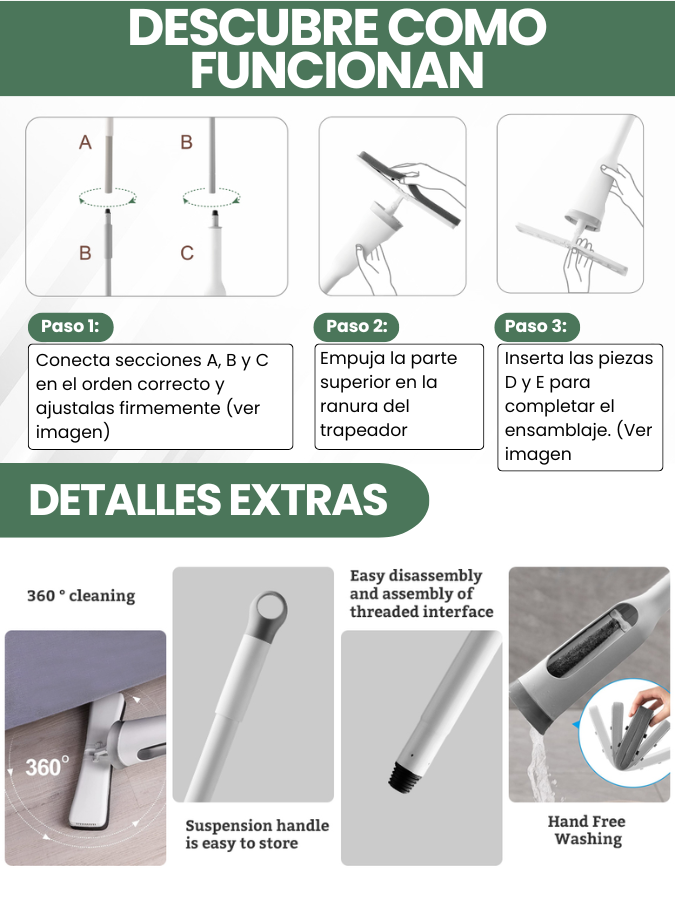 DESCUBRE COMO FUNCIONAN

A
B
B
C

Paso 1:
Conecta secciones A, B y C en el orden correcto y ajustalas firmemente (ver imagen)

Paso 2:
Empuja la parte superior en la ranura del trapeador

Paso 3:
Inserta las piezas D y E para completar el ensamblaje. (Ver imagen

DETALLES EXTRAS

360 ° cleaning

360°

Suspension handle is easy to store

Easy disassembly and assembly of threaded interface

Hand Free Washing